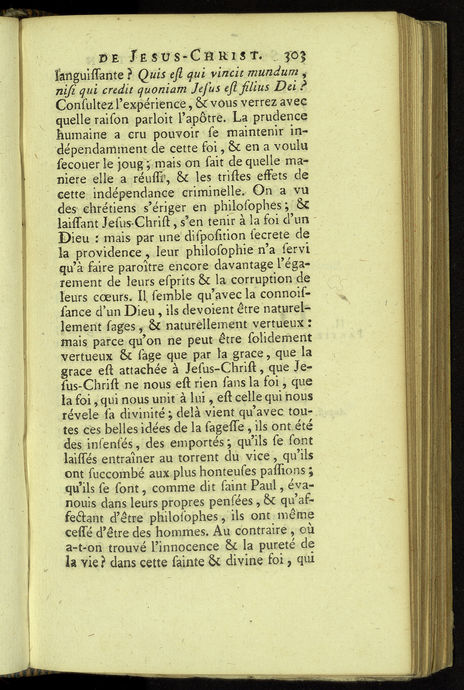 DE JESUS-CHRIST. 303

languiſſante ? Quis eſt qui vincit mundum, niſi qui credit quoniam Jeſus eſt filius Dei ? Conſultez l'expérience, & vous verrez avec quelle raiſon parloit l'apôtre. La prudence humaine a cru pouvoir ſe maintenir indépendamment de cette foi, & en a voulu ſecouer le joug ; mais on ſait de quelle maniere elle a réuſſi, & les triſtes effets de cette indépendance criminelle. On a vu des chrétiens s'ériger en philoſophes ; & laiſſant Jeſus-Chriſt, s'en tenir à la foi d'un Dieu : mais par une diſpoſition ſecrete de la providence, leur philoſophie n'a ſervi qu'à faire paroître encore davantage l'égarement de leurs eſprits & la corruption de leurs cœurs. Il ſemble qu'avec la connoiſſance d'un Dieu, ils devoient être naturellement ſages, & naturellement vertueux : mais parce qu'on ne peut être ſolidement vertueux & ſage que par la grace, que la grace eſt attachée à Jeſus-Chriſt, que Jeſus-Chriſt ne nous eſt rien ſans la foi, que la foi, qui nous unit à lui, eſt celle qui nous révele ſa divinité ; delà vient qu'avec toutes ces belles idées de la ſageſſe, ils ont été des inſenſés, des emportés ; qu'ils ſe ſont laiſſés entraîner au torrent du vice, qu'ils ont ſuccombé aux plus honteuſes paſſions ; qu'ils ſe ſont, comme dit ſaint Paul, évanouis dans leurs propres penſées, & qu'affectant d'être philoſophes, ils ont même ceſſé d'être des hommes. Au contraire, où a-t-on trouvé l'innocence & la pureté de la vie ? dans cette ſainte & divine foi, qui